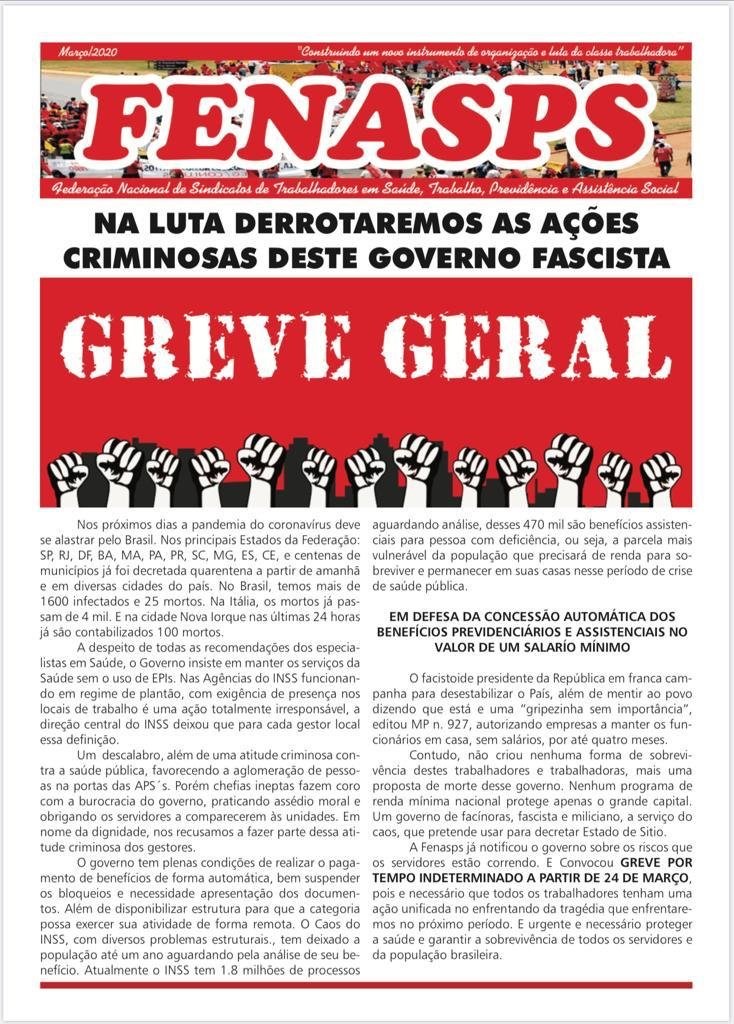 Março/2020

"Construindo um novo instrumento de organização e luta da classe trabalhadora"

FENASPS

Federação Nacional de Sindicatos de Trabalhadores em Saúde, Trabalho, Previdência e Assistência Social

NA LUTA DERROTAREMOS AS AÇÕES CRIMINOSAS DESTE GOVERNO FASCISTA

GREVE GERAL

Nos próximos dias a pandemia do coronavírus deve se alastrar pelo Brasil. Nos principais Estados da Federação: SP, RJ, DF, BA, MA, PA, PR, SC, MG, ES, CE, e centenas de municípios já foi decretada quarentena a partir de amanhã e em diversas cidades do país. No Brasil, temos mais de 1600 infectados e 25 mortos. Na Itália, os mortos já passam de 4 mil. E na cidade Nova Iorque nas últimas 24 horas já são contabilizados 100 mortos.

A despeito de todas as recomendações dos especialistas em Saúde, o Governo insiste em manter os serviços da Saúde sem o uso de EPIs. Nas Agências do INSS funcionando em regime de plantão, com exigência de presença nos locais de trabalho é uma ação totalmente irresponsável, a direção central do INSS deixou que para cada gestor local essa definição.

Um descalabro, além de uma atitude criminosa contra a saúde pública, favorecendo a aglomeração de pessoas na portas das APS´s. Porém chefias ineptas fazem coro com a burocracia do governo, praticando assédio moral e obrigando os servidores a comparecerem às unidades. Em nome da dignidade, nos recusamos a fazer parte dessa atitude criminosa dos gestores.

O governo tem plenas condições de realizar o pagamento de benefícios de forma automática, bem suspender os bloqueios e necessidade apresentação dos documentos. Além de disponibilizar estrutura para que a categoria possa exercer sua atividade de forma remota. O Caos do INSS, com diversos problemas estruturais., tem deixado a população até um ano aguardando pela análise de seu benefício. Atualmente o INSS tem 1.8 milhões de processos aguardando análise, desses 470 mil são benefícios assistenciais para pessoa com deficiência, ou seja, a parcela mais vulnerável da população que precisará de renda para sobreviver e permanecer em suas casas nesse período de crise de saúde pública.

EM DEFESA DA CONCESSÃO AUTOMÁTICA DOS BENEFÍCIOS PREVIDENCIÁRIOS E ASSISTENCIAIS NO VALOR DE UM SALÁRIO MÍNIMO

O facistoide presidente da República em franca campanha para desestabilizar o País, além de mentir ao povo dizendo que está e uma "gripezinha sem importância", editou MP n. 927, autorizando empresas a manter os funcionários em casa, sem salários, por até quatro meses.

Contudo, não criou nenhuma forma de sobrevivência destes trabalhadores e trabalhadoras, mais uma proposta de morte desse governo. Nenhum programa de renda mínima nacional protege apenas o grande capital. Um governo de facínoras, fascista e miliciano, a serviço do caos, que pretende usar para decretar Estado de Sitio.

A Fenasps já notificou o governo sobre os riscos que os servidores estão correndo. E Convocou GREVE POR TEMPO INDETERMINADO A PARTIR DE 24 DE MARÇO, pois e necessário que todos os trabalhadores tenham uma ação unificada no enfrentando da tragédia que enfrentaremos no próximo período. E urgente e necessário proteger a saúde e garantir a sobrevivência de todos os servidores e da população brasileira.